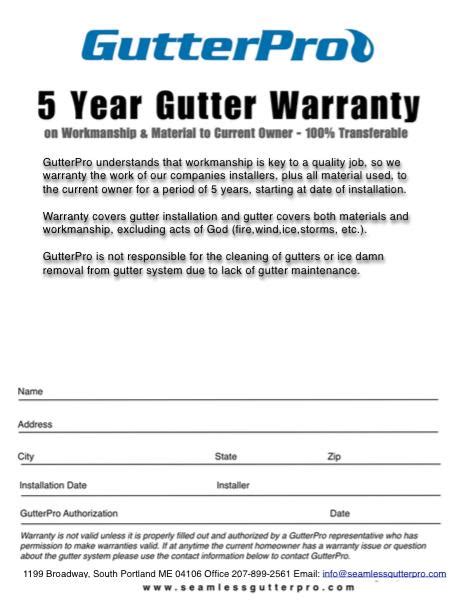 GutterPro

5 Year Gutter Warranty

on Workmanship & Material to Current Owner - 100% Transferable

GutterPro understands that workmanship is key to a quality job, so we warranty the work of our companies installers, plus all material used, to the current owner for a period of 5 years, starting at date of installation.

Warranty covers gutter installation and gutter covers both materials and workmanship, excluding acts of God (fire,wind,ice,storms, etc.).

GutterPro is not responsible for the cleaning of gutters or ice damn removal from gutter system due to lack of gutter maintenance.

Name ____

Address ____

City ____ State ____ Zip ____

Installation Date ____ Installer ____

GutterPro Authorization ____ Date ____

Warranty is not valid unless it is properly filled out and authorized by a GutterPro representative who has permission to make warranties valid. If at anytime the current homeowner has a warranty issue or question about the gutter system please use the contact information below to contact GutterPro.

1199 Broadway, South Portland ME 04106 Office 207-899-2561 Email: info@seamlessgutterpro.com

www.seamlessgutterpro.com